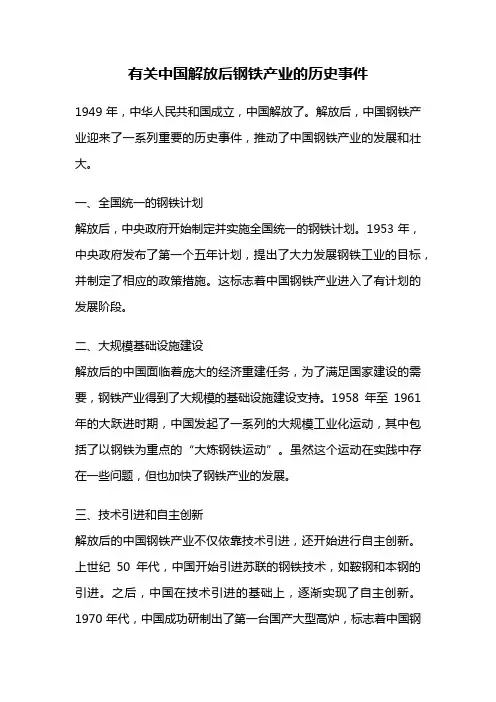 有关中国解放后钢铁产业的历史事件

1949 年，中华人民共和国成立，中国解放了。解放后，中国钢铁产业迎来了一系列重要的历史事件，推动了中国钢铁产业的发展和壮大。

一、全国统一的钢铁计划
解放后，中央政府开始制定并实施全国统一的钢铁计划。1953 年，中央政府发布了第一个五年计划，提出了大力发展钢铁工业的目标，并制定了相应的政策措施。这标志着中国钢铁产业进入了有计划的发展阶段。

二、大规模基础设施建设
解放后的中国面临着庞大的经济重建任务，为了满足国家建设的需要，钢铁产业得到了大规模的基础设施建设支持。1958 年至 1961 年的大跃进时期，中国发起了一系列的大规模工业化运动，其中包括了以钢铁为重点的“大炼钢铁运动”。虽然这个运动在实践中存在一些问题，但也加快了钢铁产业的发展。

三、技术引进和自主创新
解放后的中国钢铁产业不仅依靠技术引进，还开始进行自主创新。上世纪 50 年代，中国开始引进苏联的钢铁技术，如鞍钢和本钢的引进。之后，中国在技术引进的基础上，逐渐实现了自主创新。1970 年代，中国成功研制出了第一台国产大型高炉，标志着中国钢